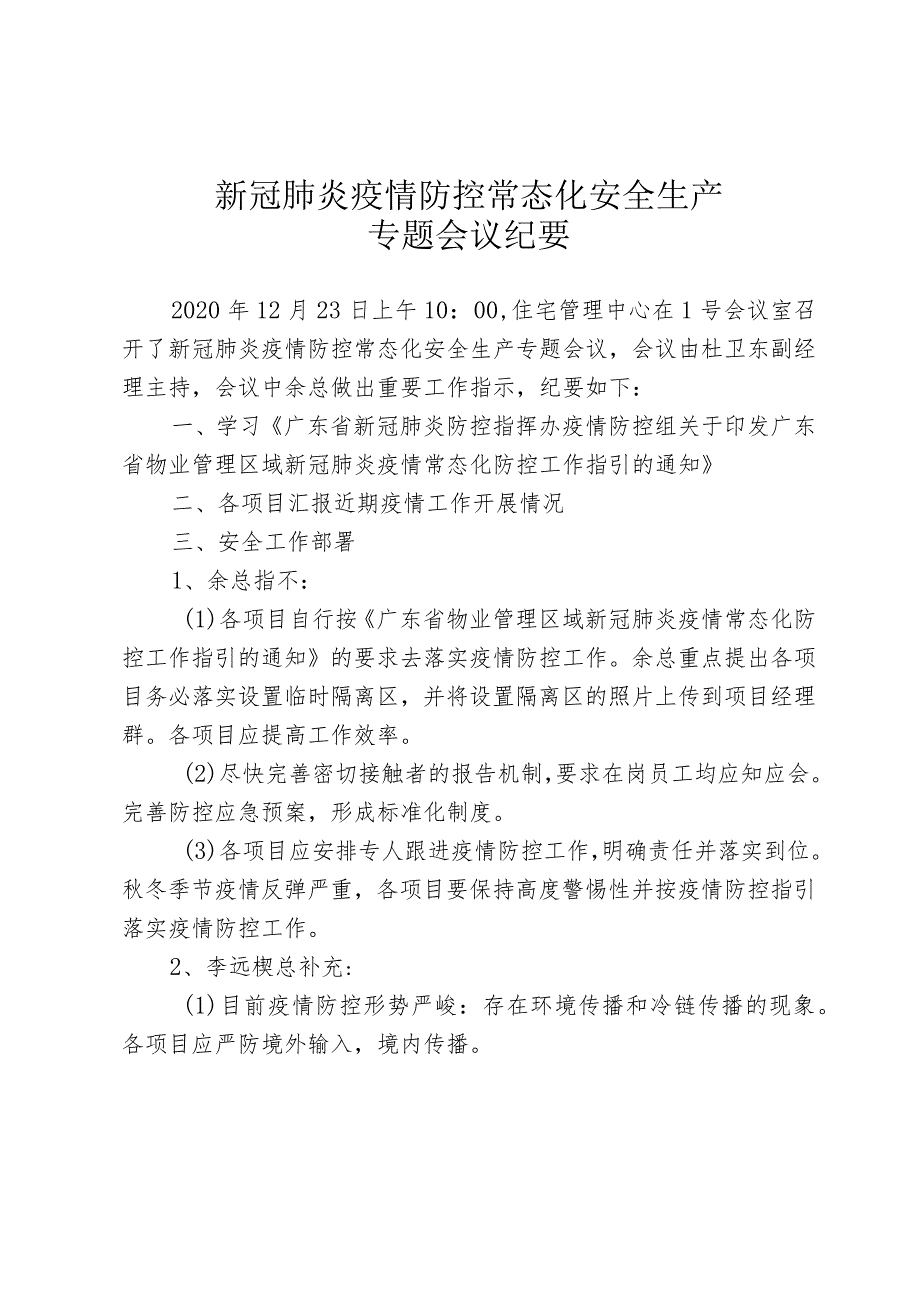 新冠肺炎疫情防控常态化安全生产
专题会议纪要

2020年12月23日上午10：00,住宅管理中心在1号会议室召开了新冠肺炎疫情防控常态化安全生产专题会议，会议由杜卫东副经理主持，会议中余总做出重要工作指示，纪要如下：

一、学习《广东省新冠肺炎防控指挥办疫情防控组关于印发广东省物业管理区域新冠肺炎疫情常态化防控工作指引的通知》

二、各项目汇报近期疫情工作开展情况

三、安全工作部署

1、余总指不：

(1)各项目自行按《广东省物业管理区域新冠肺炎疫情常态化防控工作指引的通知》的要求去落实疫情防控工作。余总重点提出各项目务必落实设置临时隔离区，并将设置隔离区的照片上传到项目经理群。各项目应提高工作效率。

(2)尽快完善密切接触者的报告机制,要求在岗员工均应知应会。完善防控应急预案，形成标准化制度。

(3)各项目应安排专人跟进疫情防控工作,明确责任并落实到位。秋冬季节疫情反弹严重，各项目要保持高度警惕性并按疫情防控指引落实疫情防控工作。

2、李远楔总补充:

(1)目前疫情防控形势严峻：存在环境传播和冷链传播的现象。各项目应严防境外输入，境内传播。